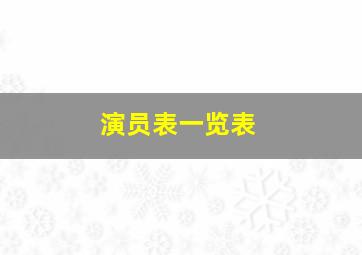 演员表一览表